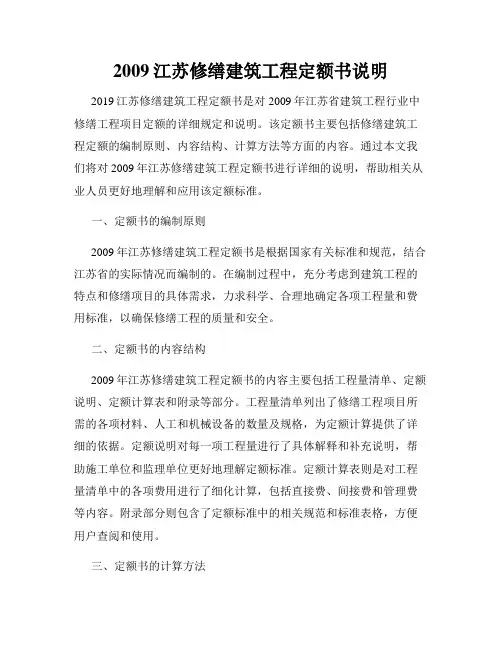 2009 江苏修缮建筑工程定额书说明

2019 江苏修缮建筑工程定额书是对 2009 年江苏省建筑工程行业中修缮工程项目定额的详细规定和说明。该定额书主要包括修缮建筑工程定额的编制原则、内容结构、计算方法等方面的内容。通过本文我们将对 2009 年江苏修缮建筑工程定额书进行详细的说明，帮助相关从业人员更好地理解和应用该定额标准。

一、定额书的编制原则

2009 年江苏修缮建筑工程定额书是根据国家有关标准和规范，结合江苏省的实际情况而编制的。在编制过程中，充分考虑到建筑工程的特点和修缮项目的具体需求，力求科学、合理地确定各项工程量和费用标准，以确保修缮工程的质量和安全。

二、定额书的内容结构

2009 年江苏修缮建筑工程定额书的内容主要包括工程量清单、定额说明、定额计算表和附录等部分。工程量清单列出了修缮工程项目所需的各项材料、人工和机械设备的数量及规格，为定额计算提供了详细的依据。定额说明对每一项工程量进行了具体解释和补充说明，帮助施工单位和监理单位更好地理解定额标准。定额计算表则是对工程量清单中的各项费用进行了细化计算，包括直接费、间接费和管理费等内容。附录部分则包含了定额标准中的相关规范和标准表格，方便用户查阅和使用。

三、定额书的计算方法